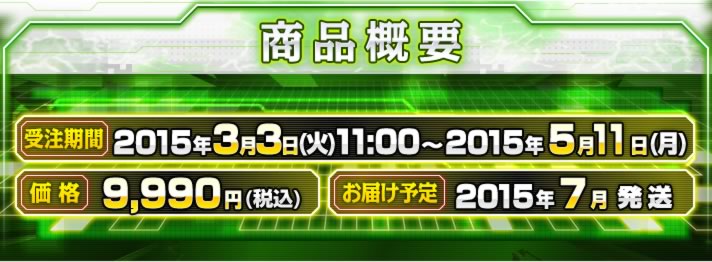 商品概要

受注期間 2015年3月3日(火)11:00～2015年5月11日(月)

価格 9,990円(税込)

お届け予定 2015年7月発送